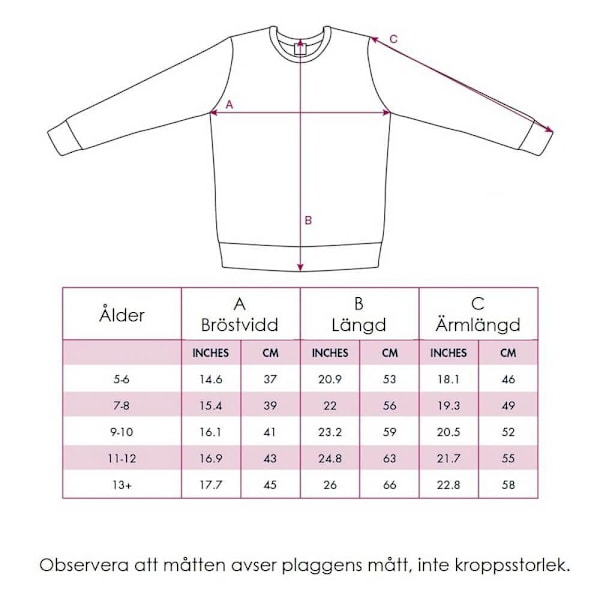 C

A

B

| Ålder | A Bröstvidd | | B Längd | | C Ärmlängd | |
|---|---|---|---|---|---|---|
| | INCHES | CM | INCHES | CM | INCHES | CM |
| 5-6 | 14.6 | 37 | 20.9 | 53 | 18.1 | 46 |
| 7-8 | 15.4 | 39 | 22 | 56 | 19.3 | 49 |
| 9-10 | 16.1 | 41 | 23.2 | 59 | 20.5 | 52 |
| 11-12 | 16.9 | 43 | 24.8 | 63 | 21.7 | 55 |
| 13+ | 17.7 | 45 | 26 | 66 | 22.8 | 58 |

Observera att måtten avser plaggens mått, inte kroppsstorlek.